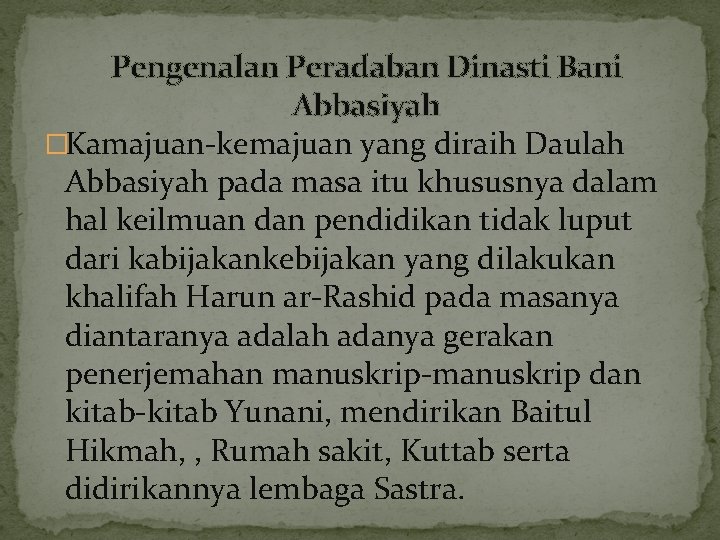 Pengenalan Peradaban Dinasti Bani Abbasiyah

Kamajuan-kemajuan yang diraih Daulah Abbasiyah pada masa itu khususnya dalam hal keilmuan dan pendidikan tidak luput dari kabijakankebijakan yang dilakukan khalifah Harun ar-Rashid pada masanya diantaranya adalah adanya gerakan penerjemahan manuskrip-manuskrip dan kitab-kitab Yunani, mendirikan Baitul Hikmah, , Rumah sakit, Kuttab serta didirikannya lembaga Sastra.